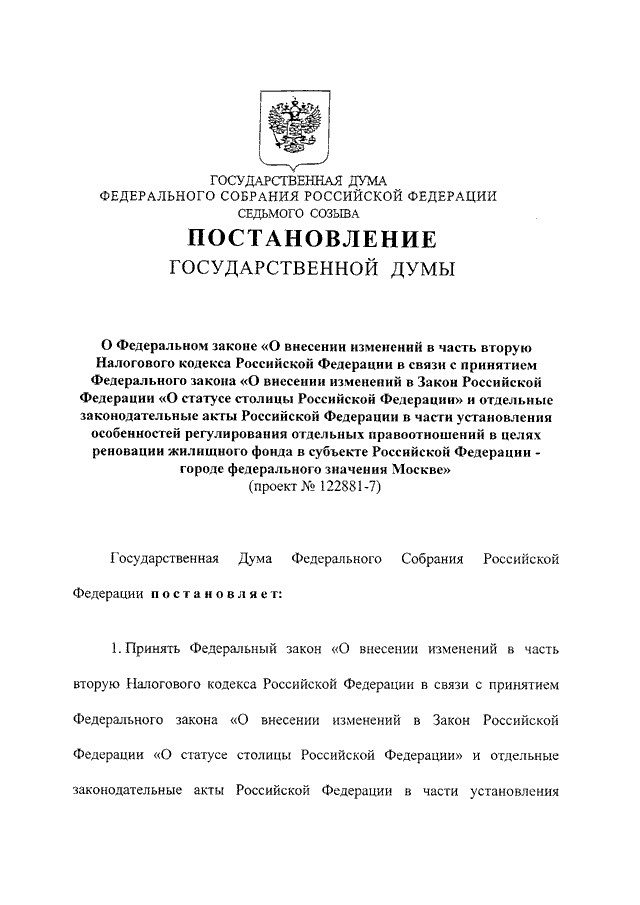 ГОСУДАРСТВЕННАЯ ДУМА
ФЕДЕРАЛЬНОГО СОБРАНИЯ РОССИЙСКОЙ ФЕДЕРАЦИИ
СЕДЬМОГО СОЗЫВА

ПОСТАНОВЛЕНИЕ
ГОСУДАРСТВЕННОЙ ДУМЫ

О Федеральном законе «О внесении изменений в часть вторую Налогового кодекса Российской Федерации в связи с принятием Федерального закона «О внесении изменений в Закон Российской Федерации «О статусе столицы Российской Федерации» и отдельные законодательные акты Российской Федерации в части установления особенностей регулирования отдельных правоотношений в целях реновации жилищного фонда в субъекте Российской Федерации - городе федерального значения Москве»
(проект № 122881-7)

Государственная Дума Федерального Собрания Российской Федерации постановляет:

1. Принять Федеральный закон «О внесении изменений в часть вторую Налогового кодекса Российской Федерации в связи с принятием Федерального закона «О внесении изменений в Закон Российской Федерации «О статусе столицы Российской Федерации» и отдельные законодательные акты Российской Федерации в части установления